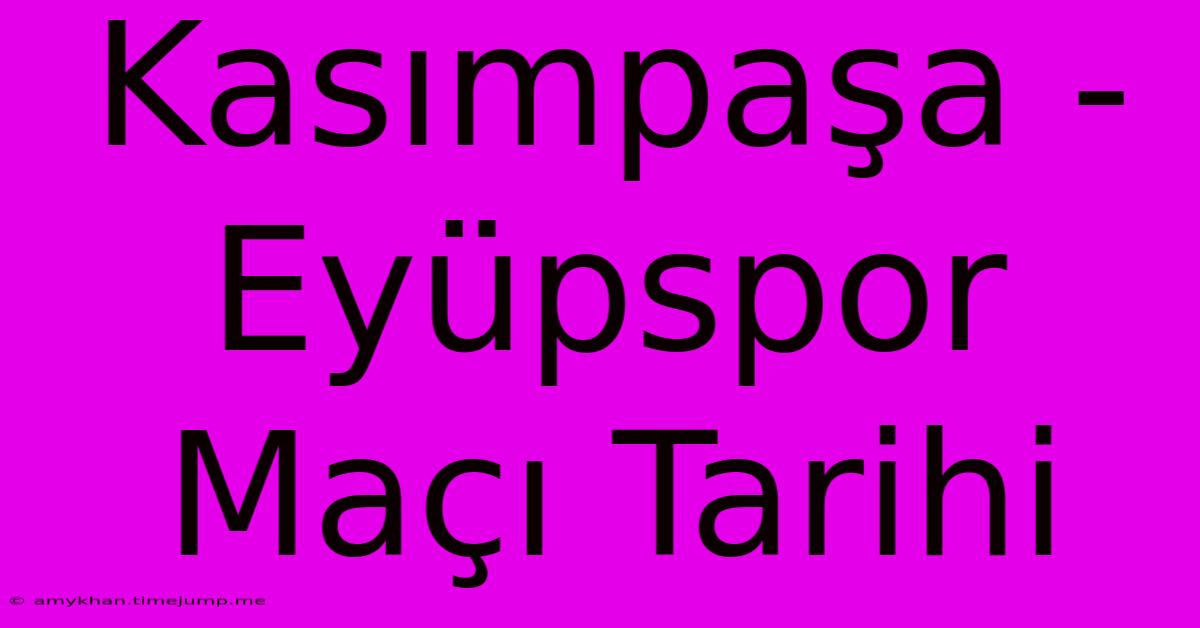 Kasımpaşa - Eyüpspor Maçı Tarihi

© amykhan.timejump.me